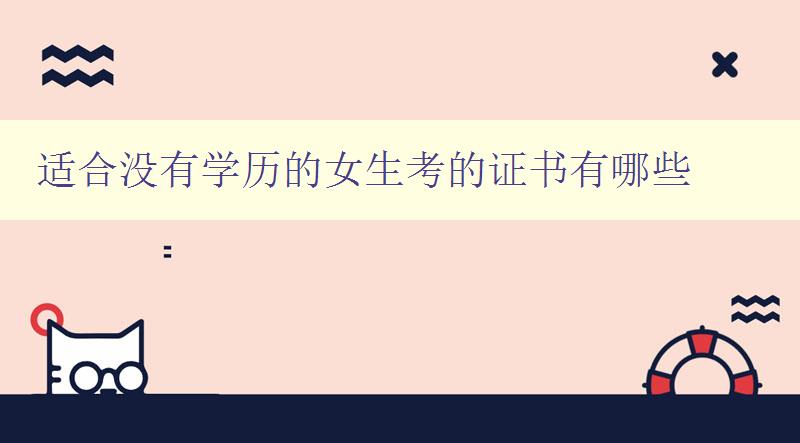 适合没有学历的女生考的证书有哪些